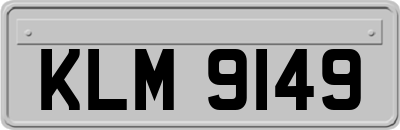 KLM 9149